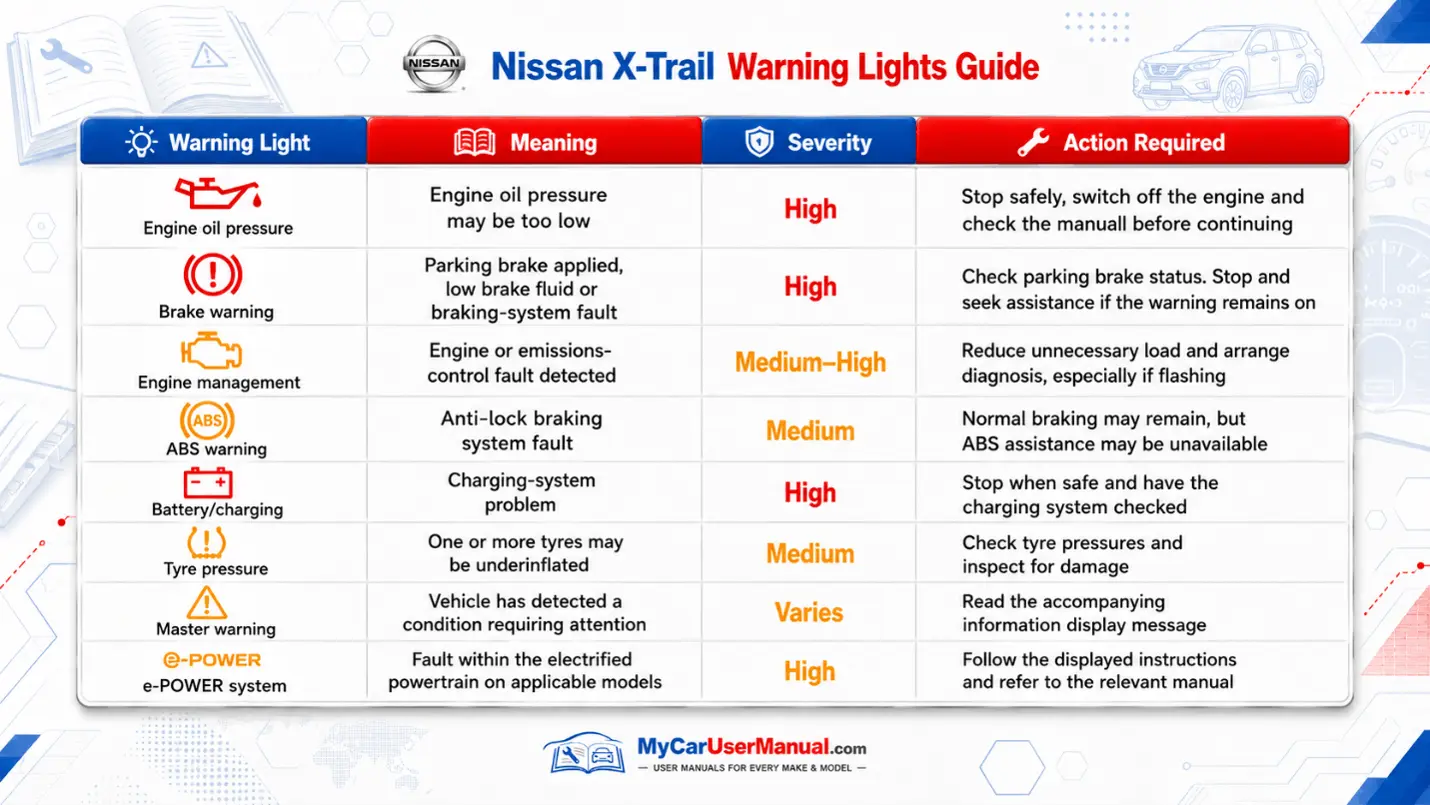 NISSAN

Nissan X-Trail Warning Lights Guide

| Warning Light | Meaning | Severity | Action Required |
|---|---|---|---|
| Engine oil pressure | Engine oil pressure may be too low | High | Stop safely, switch off the engine and check the manuall before continuing |
| Brake warning | Parking brake applied, low brake fluid or braking-system fault | High | Check parking brake status. Stop and seek assistance if the warning remains on |
| Engine management | Engine or emissions-control fault detected | Medium–High | Reduce unnecessary load and arrange diagnosis, especially if flashing |
| ABS ABS warning | Anti-lock braking system fault | Medium | Normal braking may remain, but ABS assistance may be unavailable |
| Battery/charging | Charging-system problem | High | Stop when safe and have the charging system checked |
| Tyre pressure | One or more tyres may be underinflated | Medium | Check tyre pressures and inspect for damage |
| Master warning | Vehicle has detected a condition requiring attention | Varies | Read the accompanying information display message |
| e-POWER e-POWER system | Fault within the electrified powertrain on applicable models | High | Follow the displayed instructions and refer to the relevant manual |

MyCarUserManual.com
— USER MANUALS FOR EVERY MAKE & MODEL —